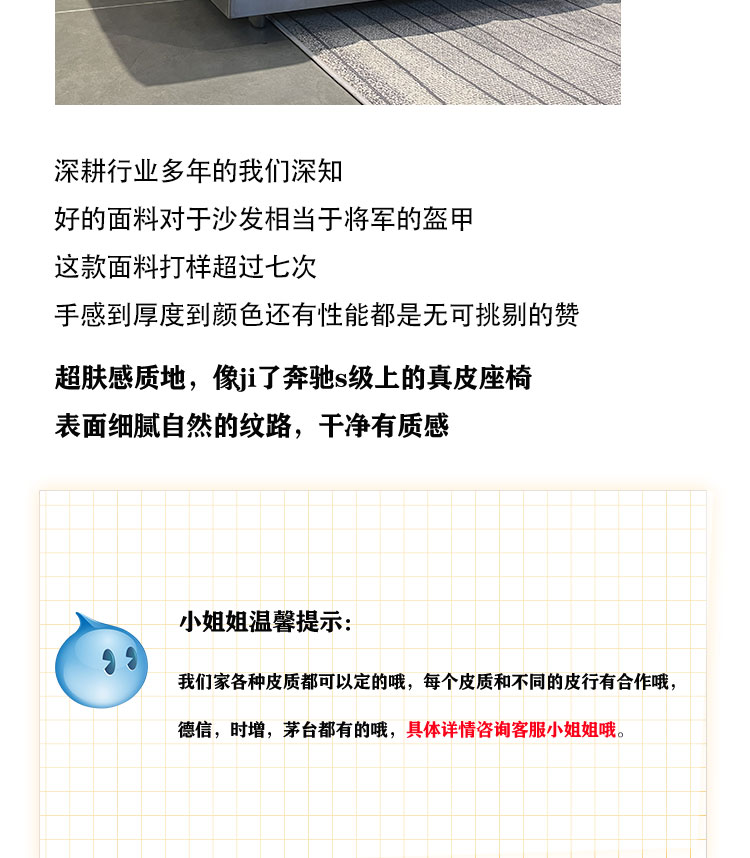 深耕行业多年的我们深知

好的面料对于沙发相当于将军的盔甲

这款面料打样超过七次

手感到厚度到颜色还有性能都是无可挑剔的赞

超肤感质地，像ji了奔驰s级上的真皮座椅

表面细腻自然的纹路，干净有质感

小姐姐温馨提示：

我们家各种皮质都可以定的哦，每个皮质和不同的皮行有合作哦，德信，时增，茅台都有的哦，具体详情咨询客服小姐姐哦。